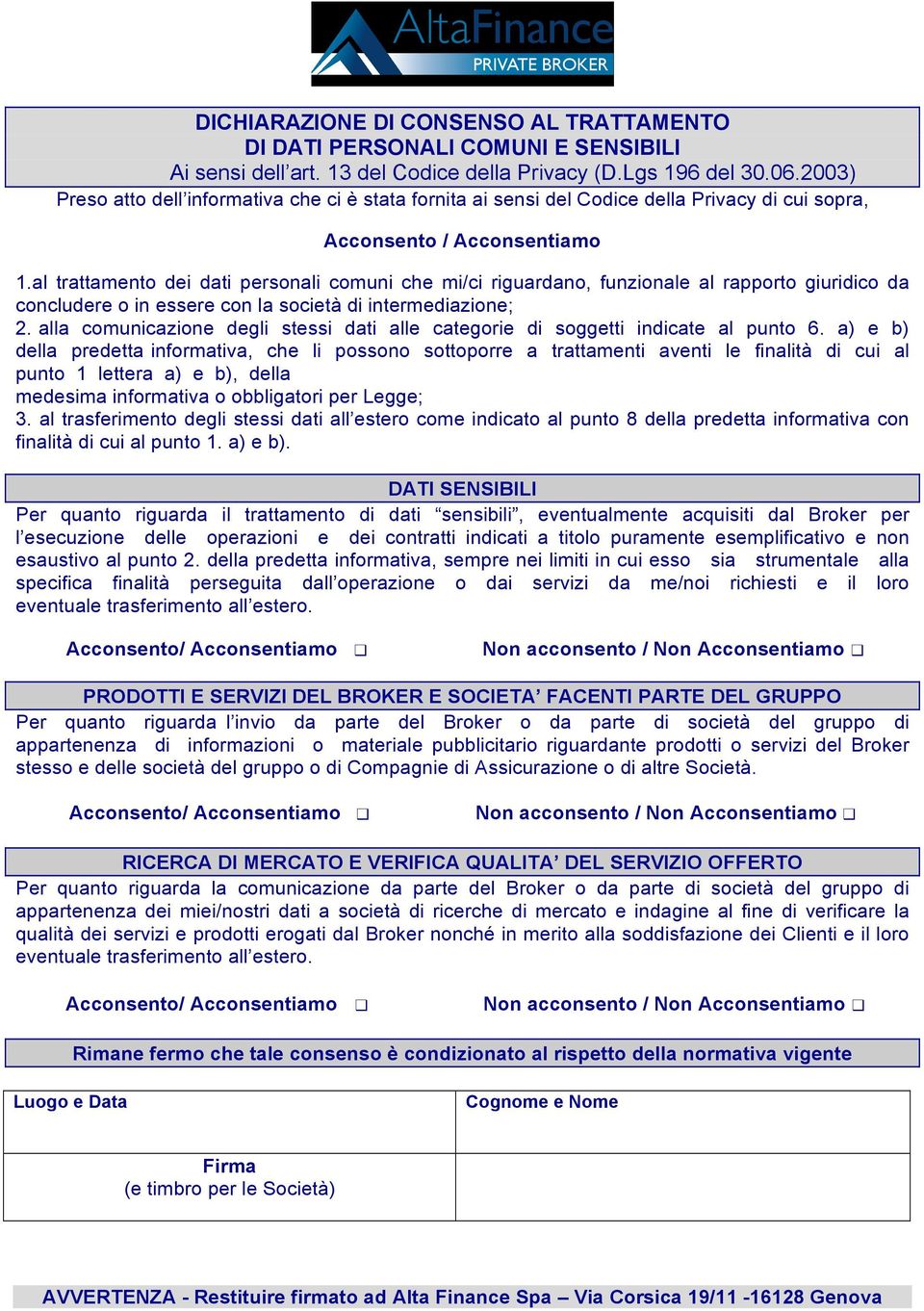 AltaFinance
PRIVATE BROKER

DICHIARAZIONE DI CONSENSO AL TRATTAMENTO
DI DATI PERSONALI COMUNI E SENSIBILI
Ai sensi dell'art. 13 del Codice della Privacy (D.Lgs 196 del 30.06.2003)

Preso atto dell'informativa che ci è stata fornita ai sensi del Codice della Privacy di cui sopra,

Acconsento / Acconsentiamo

1.al trattamento dei dati personali comuni che mi/ci riguardano, funzionale al rapporto giuridico da concludere o in essere con la società di intermediazione;
2. alla comunicazione degli stessi dati alle categorie di soggetti indicate al punto 6. a) e b) della predetta informativa, che li possono sottoporre a trattamenti aventi le finalità di cui al punto 1 lettera a) e b), della
medesima informativa o obbligatori per Legge;
3. al trasferimento degli stessi dati all'estero come indicato al punto 8 della predetta informativa con finalità di cui al punto 1. a) e b).

DATI SENSIBILI
Per quanto riguarda il trattamento di dati "sensibili", eventualmente acquisiti dal Broker per l'esecuzione delle operazioni e dei contratti indicati a titolo puramente esemplificativo e non esaustivo al punto 2. della predetta informativa, sempre nei limiti in cui esso sia strumentale alla specifica finalità perseguita dall'operazione o dai servizi da me/noi richiesti e il loro eventuale trasferimento all'estero.

Acconsento/ Acconsentiamo ❑ Non acconsento / Non Acconsentiamo ❑

PRODOTTI E SERVIZI DEL BROKER E SOCIETA' FACENTI PARTE DEL GRUPPO
Per quanto riguarda l'invio da parte del Broker o da parte di società del gruppo di appartenenza di informazioni o materiale pubblicitario riguardante prodotti o servizi del Broker stesso e delle società del gruppo o di Compagnie di Assicurazione o di altre Società.

Acconsento/ Acconsentiamo ❑ Non acconsento / Non Acconsentiamo ❑

RICERCA DI MERCATO E VERIFICA QUALITA' DEL SERVIZIO OFFERTO
Per quanto riguarda la comunicazione da parte del Broker o da parte di società del gruppo di appartenenza dei miei/nostri dati a società di ricerche di mercato e indagine al fine di verificare la qualità dei servizi e prodotti erogati dal Broker nonché in merito alla soddisfazione dei Clienti e il loro eventuale trasferimento all'estero.

Acconsento/ Acconsentiamo ❑ Non acconsento / Non Acconsentiamo ❑

Rimane fermo che tale consenso è condizionato al rispetto della normativa vigente

| Luogo e Data | Cognome e Nome |
|---|---|
| Firma (e timbro per le Società) | |

AVVERTENZA - Restituire firmato ad Alta Finance Spa – Via Corsica 19/11 -16128 Genova